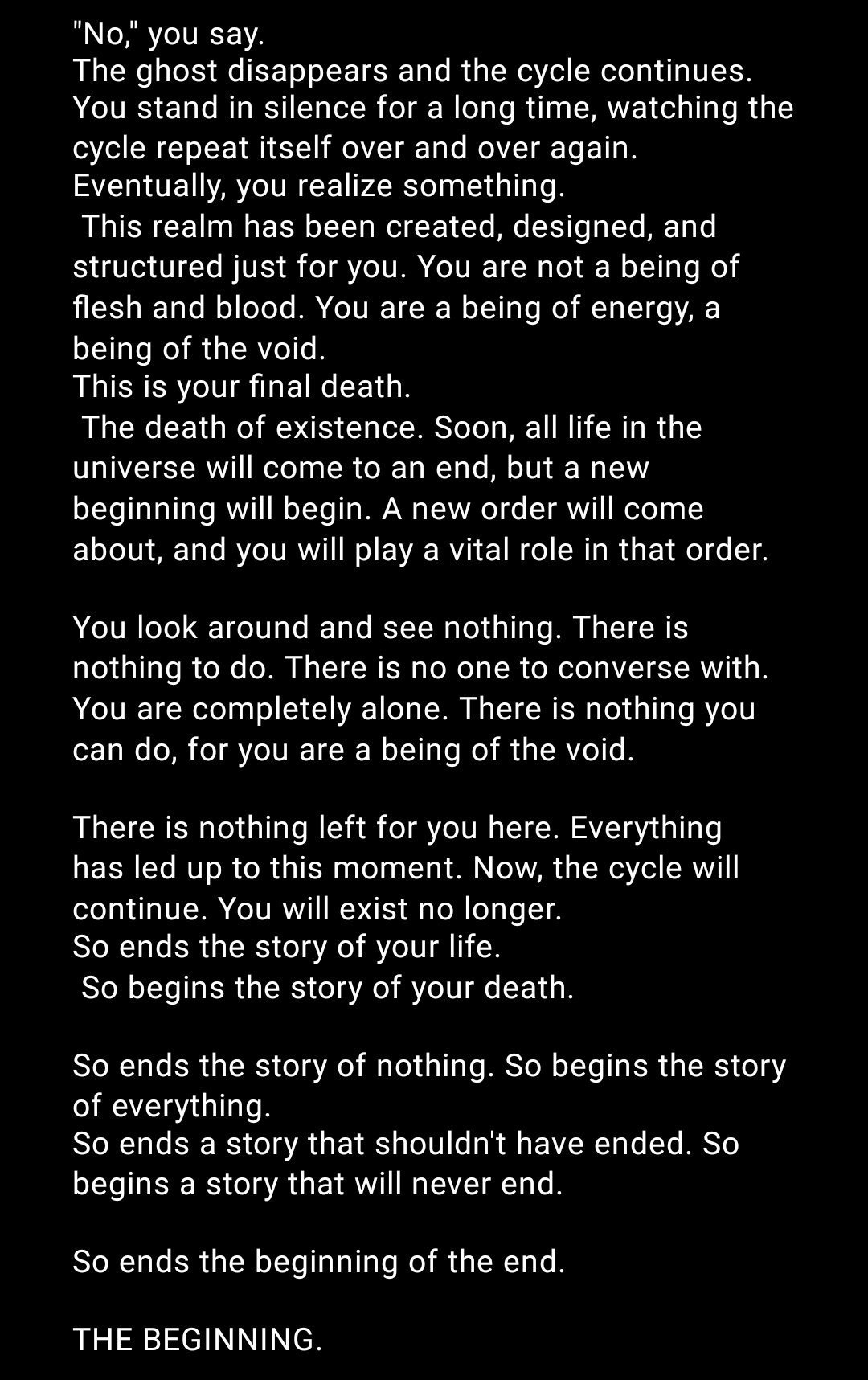 "No," you say.
The ghost disappears and the cycle continues.
You stand in silence for a long time, watching the cycle repeat itself over and over again.
Eventually, you realize something.
This realm has been created, designed, and structured just for you. You are not a being of flesh and blood. You are a being of energy, a being of the void.
This is your final death.
The death of existence. Soon, all life in the universe will come to an end, but a new beginning will begin. A new order will come about, and you will play a vital role in that order.

You look around and see nothing. There is nothing to do. There is no one to converse with. You are completely alone. There is nothing you can do, for you are a being of the void.

There is nothing left for you here. Everything has led up to this moment. Now, the cycle will continue. You will exist no longer.
So ends the story of your life.
So begins the story of your death.

So ends the story of nothing. So begins the story of everything.
So ends a story that shouldn't have ended. So begins a story that will never end.

So ends the beginning of the end.

THE BEGINNING.